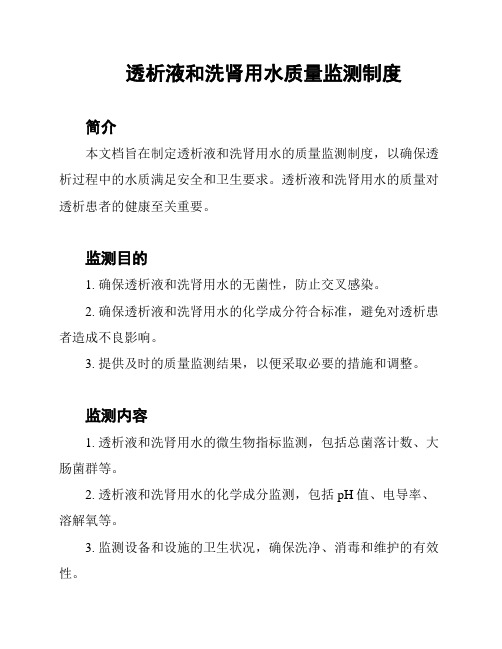 透析液和洗肾用水质量监测制度

简介

本文档旨在制定透析液和洗肾用水的质量监测制度，以确保透析过程中的水质满足安全和卫生要求。透析液和洗肾用水的质量对透析患者的健康至关重要。

监测目的

1. 确保透析液和洗肾用水的无菌性，防止交叉感染。

2. 确保透析液和洗肾用水的化学成分符合标准，避免对透析患者造成不良影响。

3. 提供及时的质量监测结果，以便采取必要的措施和调整。

监测内容

1. 透析液和洗肾用水的微生物指标监测，包括总菌落计数、大肠菌群等。

2. 透析液和洗肾用水的化学成分监测，包括 pH 值、电导率、溶解氧等。

3. 监测设备和设施的卫生状况，确保洗净、消毒和维护的有效性。